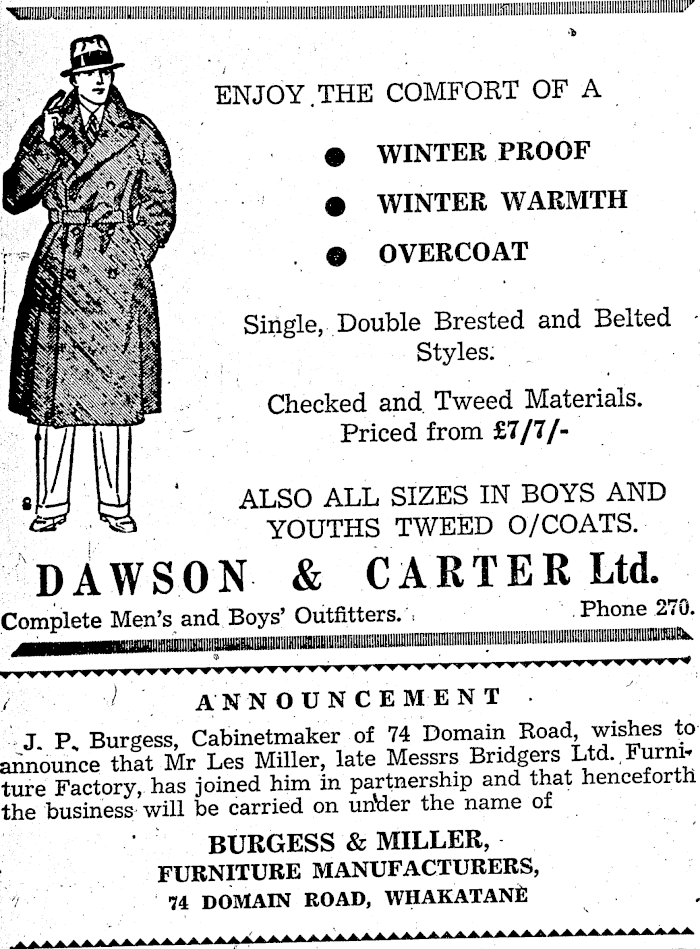 ENJOY THE COMFORT OF A

• WINTER PROOF
• WINTER WARMTH
• OVERCOAT

Single, Double Brested and Belted Styles.

Checked and Tweed Materials. Priced from £7/7/-

ALSO ALL SIZES IN BOYS AND YOUTHS TWEED O/COATS.

DAWSON & CARTER Ltd.

Complete Men's and Boys' Outfitters. Phone 270.

ANNOUNCEMENT

J. P. Burgess, Cabinetmaker of 74 Domain Road, wishes to announce that Mr Les Miller, late Messrs Bridgers Ltd. Furniture Factory, has joined him in partnership and that henceforth the business will be carried on under the name of

BURGESS & MILLER,
FURNITURE MANUFACTURERS,
74 DOMAIN ROAD, WHAKATANE